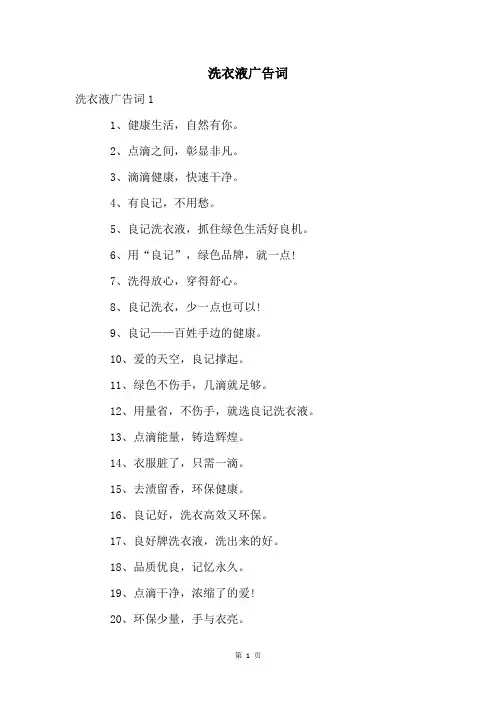 洗衣液广告词

洗衣液广告词 1

1、健康生活，自然有你。

2、点滴之间，彰显非凡。

3、滴滴健康，快速干净。

4、有良记，不用愁。

5、良记洗衣液，抓住绿色生活好良机。

6、用“良记”，绿色品牌，就一点！

7、洗得放心，穿得舒心。

8、良记洗衣，少一点也可以！

9、良记——百姓手边的健康。

10、爱的天空，良记撑起。

11、绿色不伤手，几滴就足够。

12、用量省，不伤手，就选良记洗衣液。

13、点滴能量，铸造辉煌。

14、衣服脏了，只需一滴。

15、去渍留香，环保健康。

16、良记好，洗衣高效又环保。

17、良好牌洗衣液，洗出来的好。

18、品质优良，记忆永久。

19、点滴干净，浓缩了的爱！

20、环保少量，手与衣亮。

第 1 页